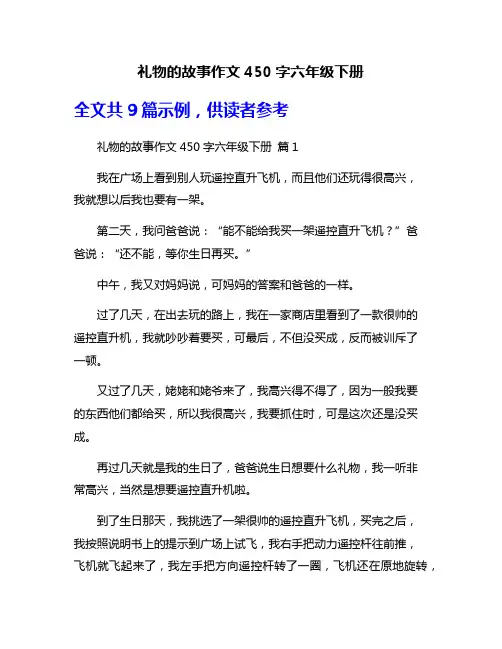 礼物的故事作文 450 字六年级下册

全文共 9 篇示例，供读者参考

礼物的故事作文 450 字六年级下册 篇 1

我在广场上看到别人玩遥控直升飞机，而且他们还玩得很高兴，我就想以后我也要有一架。

第二天，我问爸爸说：“能不能给我买一架遥控直升飞机？”爸爸说：“还不能，等你生日再买。”

中午，我又对妈妈说，可妈妈的答案和爸爸的一样。

过了几天，在出去玩的路上，我在一家商店里看到了一款很帅的遥控直升机，我就吵吵着要买，可最后，不但没买成，反而被训斥了一顿。

又过了几天，姥姥和姥爷来了，我高兴得不得了，因为一般我要的东西他们都给买，所以我很高兴，我要抓住时，可是这次还是没买成。

再过几天就是我的生日了，爸爸说生日想要什么礼物，我一听非常高兴，当然是想要遥控直升机啦。

到了生日那天，我挑选了一架很帅的遥控直升飞机，买完之后，我按照说明书上的提示到广场上试飞，我右手把动力遥控杆往前推，飞机就飞起来了，我左手把方向遥控杆转了一圈，飞机还在原地旋转，